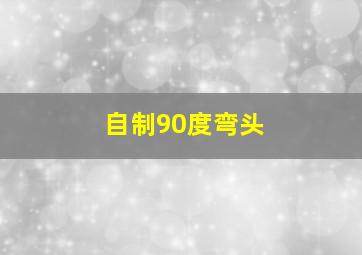 自制90度弯头